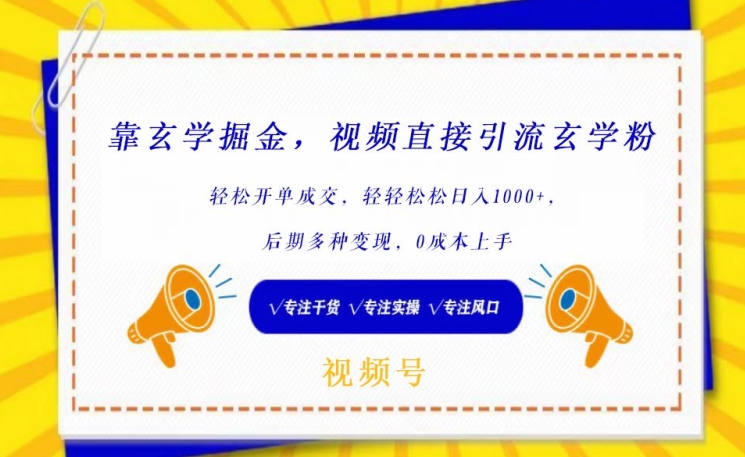 靠玄学掘金，视频直接引流玄学粉

轻松开单成交，轻轻松松日入1000+，

后期多种变现，0成本上手

√专注干货 √专注实操 √专注风口

视频号